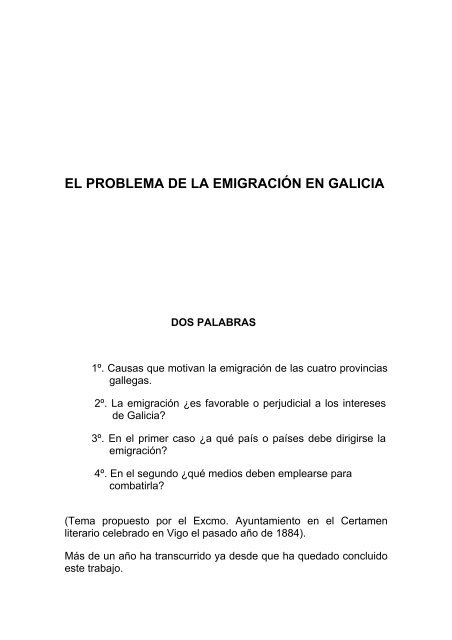 EL PROBLEMA DE LA EMIGRACIÓN EN GALICIA

DOS PALABRAS

1º. Causas que motivan la emigración de las cuatro provincias gallegas.

2º. La emigración ¿es favorable o perjudicial a los intereses de Galicia?

3º. En el primer caso ¿a qué país o países debe dirigirse la emigración?

4º. En el segundo ¿qué medios deben emplearse para combatirla?

(Tema propuesto por el Excmo. Ayuntamiento en el Certamen literario celebrado en Vigo el pasado año de 1884).

Más de un año ha transcurrido ya desde que ha quedado concluido este trabajo.